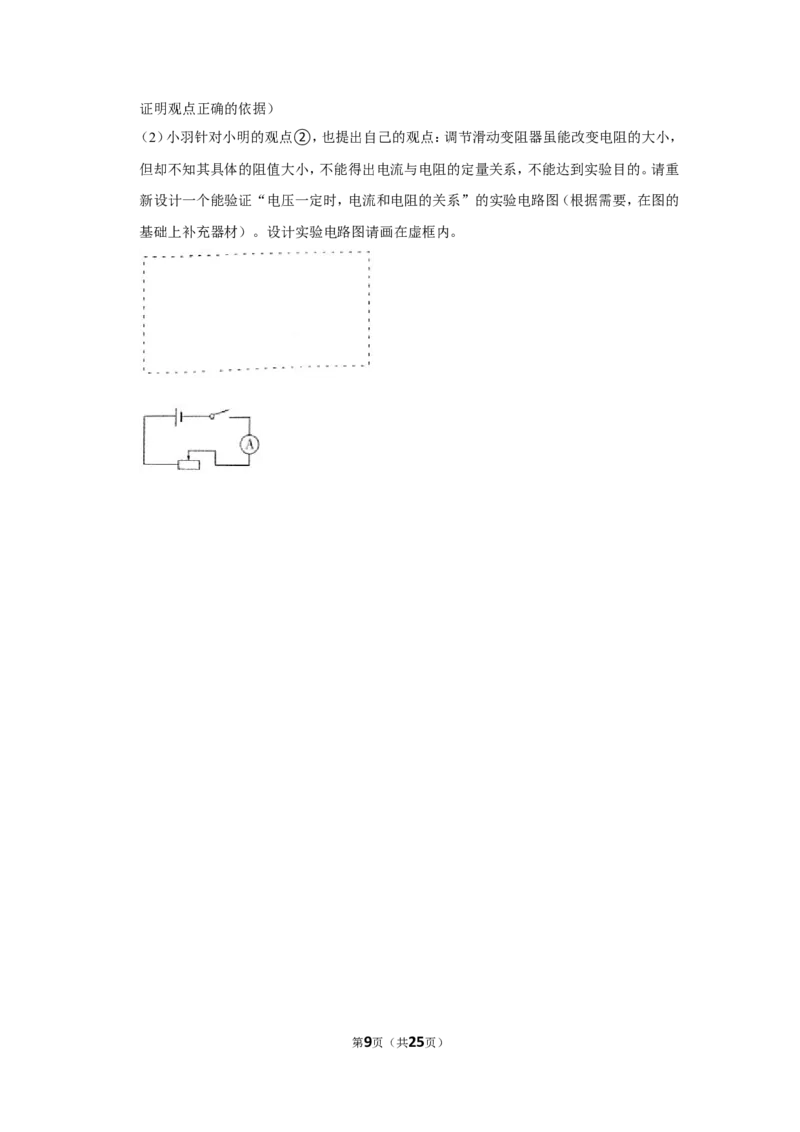 证明观点正确的依据）

（2）小羽针对小明的观点②，也提出自己的观点：调节滑动变阻器虽能改变电阻的大小，但却不知其具体的阻值大小，不能得出电流与电阻的定量关系，不能达到实验目的。请重新设计一个能验证“电压一定时，电流和电阻的关系”的实验电路图（根据需要，在图的基础上补充器材）。设计实验电路图请画在虚框内。

A

第9页（共25页）